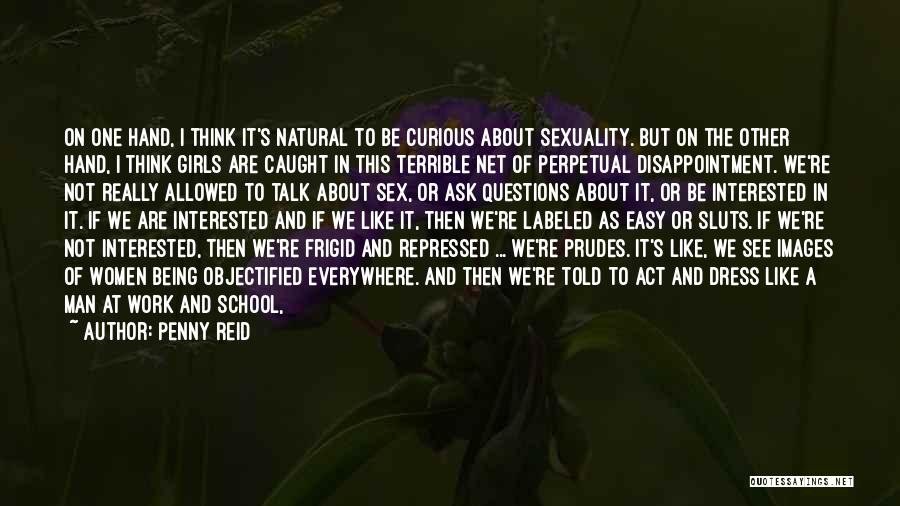 ON ONE HAND, I THINK IT'S NATURAL TO BE CURIOUS ABOUT SEXUALITY. BUT ON THE OTHER HAND, I THINK GIRLS ARE CAUGHT IN THIS TERRIBLE NET OF PERPETUAL DISAPPOINTMENT. WE'RE NOT REALLY ALLOWED TO TALK ABOUT SEX, OR ASK QUESTIONS ABOUT IT, OR BE INTERESTED IN IT. IF WE ARE INTERESTED AND IF WE LIKE IT, THEN WE'RE LABELED AS EASY OR SLUTS. IF WE'RE NOT INTERESTED, THEN WE'RE FRIGID AND REPRESSED ... WE'RE PRUDES. IT'S LIKE, WE SEE IMAGES OF WOMEN BEING OBJECTIFIED EVERYWHERE. AND THEN WE'RE TOLD TO ACT AND DRESS LIKE A MAN AT WORK AND SCHOOL,

~ AUTHOR: PENNY REID

QUOTESSAYINGS.NET